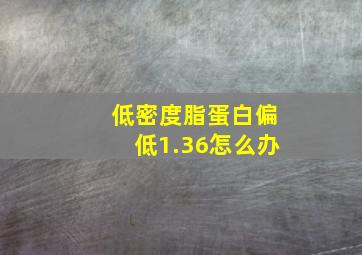 低密度脂蛋白偏低1.36怎么办